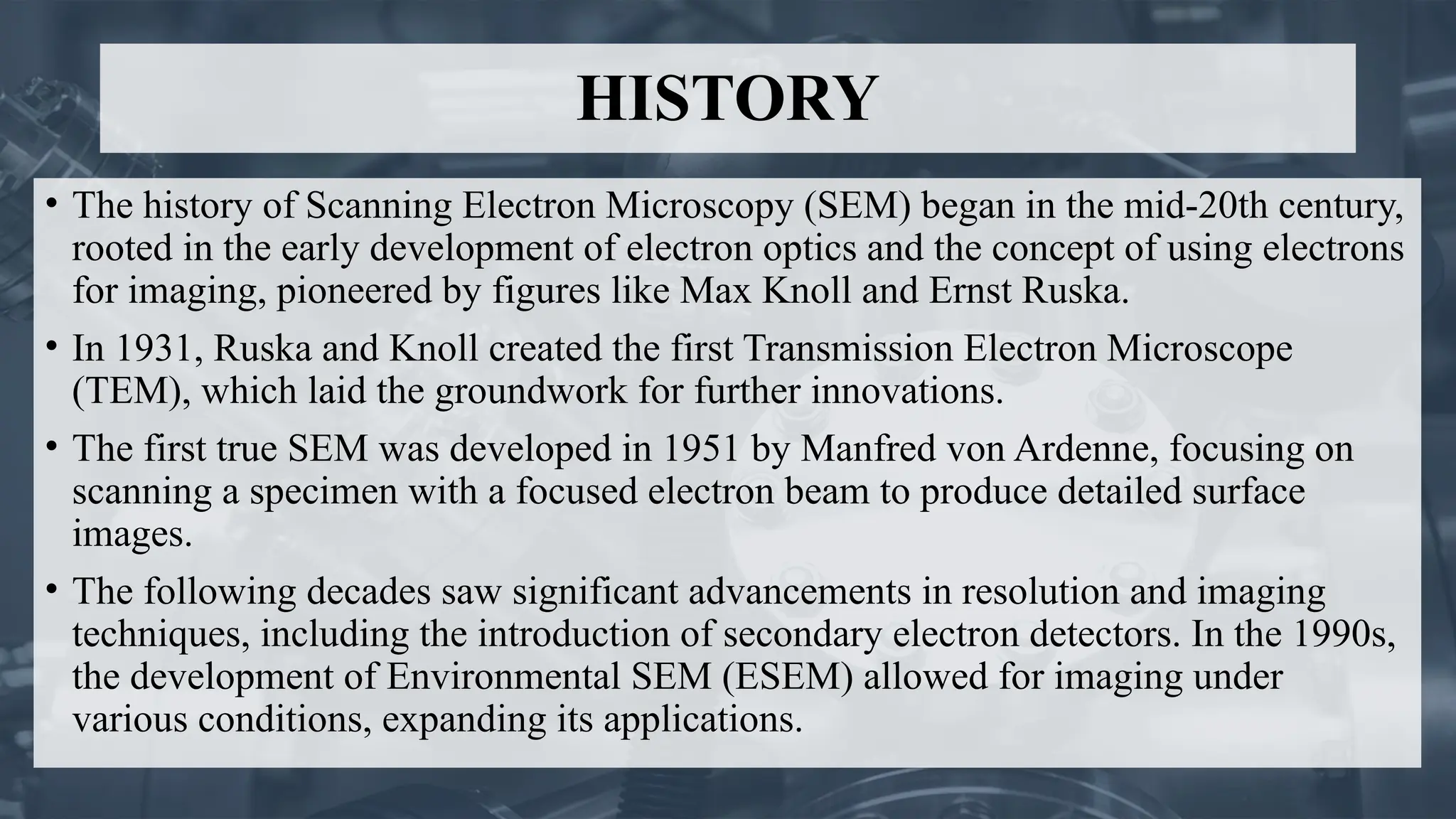 HISTORY

• The history of Scanning Electron Microscopy (SEM) began in the mid-20th century, rooted in the early development of electron optics and the concept of using electrons for imaging, pioneered by figures like Max Knoll and Ernst Ruska.

• In 1931, Ruska and Knoll created the first Transmission Electron Microscope (TEM), which laid the groundwork for further innovations.

• The first true SEM was developed in 1951 by Manfred von Ardenne, focusing on scanning a specimen with a focused electron beam to produce detailed surface images.

• The following decades saw significant advancements in resolution and imaging techniques, including the introduction of secondary electron detectors. In the 1990s, the development of Environmental SEM (ESEM) allowed for imaging under various conditions, expanding its applications.